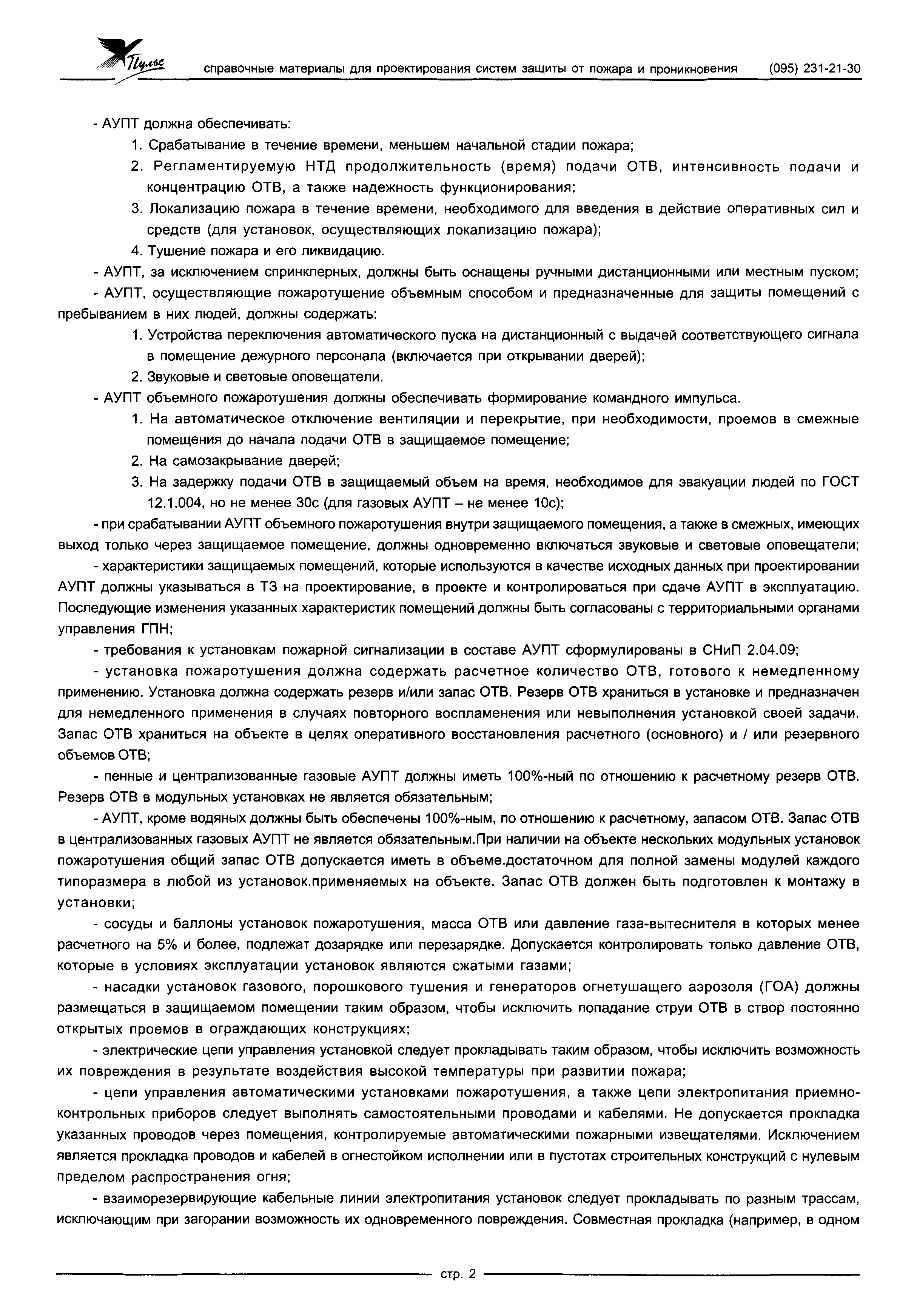 Пульс справочные материалы для проектирования систем защиты от пожара и проникновения (095) 231-21-30

- АУПТ должна обеспечивать:

1. Срабатывание в течение времени, меньшем начальной стадии пожара;
2. Регламентируемую НТД продолжительность (время) подачи ОТВ, интенсивность подачи и концентрацию ОТВ, а также надежность функционирования;
3. Локализацию пожара в течение времени, необходимого для введения в действие оперативных сил и средств (для установок, осуществляющих локализацию пожара);
4. Тушение пожара и его ликвидацию.

- АУПТ, за исключением спринклерных, должны быть оснащены ручными дистанционными или местным пуском;

- АУПТ, осуществляющие пожаротушение объемным способом и предназначенные для защиты помещений с пребыванием в них людей, должны содержать:

1. Устройства переключения автоматического пуска на дистанционный с выдачей соответствующего сигнала в помещение дежурного персонала (включается при открывании дверей);
2. Звуковые и световые оповещатели.

- АУПТ объемного пожаротушения должны обеспечивать формирование командного импульса.

1. На автоматическое отключение вентиляции и перекрытие, при необходимости, проемов в смежные помещения до начала подачи ОТВ в защищаемое помещение;
2. На самозакрывание дверей;
3. На задержку подачи ОТВ в защищаемый объем на время, необходимое для эвакуации людей по ГОСТ 12.1.004, но не менее 30с (для газовых АУПТ – не менее 10с);

- при срабатывании АУПТ объемного пожаротушения внутри защищаемого помещения, а также в смежных, имеющих выход только через защищаемое помещение, должны одновременно включаться звуковые и световые оповещатели;

- характеристики защищаемых помещений, которые используются в качестве исходных данных при проектировании АУПТ должны указываться в ТЗ на проектирование, в проекте и контролироваться при сдаче АУПТ в эксплуатацию. Последующие изменения указанных характеристик помещений должны быть согласованы с территориальными органами управления ГПН;

- требования к установкам пожарной сигнализации в составе АУПТ сформулированы в СНиП 2.04.09;

- установка пожаротушения должна содержать расчетное количество ОТВ, готового к немедленному применению. Установка должна содержать резерв и/или запас ОТВ. Резерв ОТВ храниться в установке и предназначен для немедленного применения в случаях повторного воспламенения или невыполнения установкой своей задачи. Запас ОТВ храниться на объекте в целях оперативного восстановления расчетного (основного) и / или резервного объемов ОТВ;

- пенные и централизованные газовые АУПТ должны иметь 100%-ный по отношению к расчетному резерв ОТВ. Резерв ОТВ в модульных установках не является обязательным;

- АУПТ, кроме водяных должны быть обеспечены 100%-ным, по отношению к расчетному, запасом ОТВ. Запас ОТВ в централизованных газовых АУПТ не является обязательным.При наличии на объекте нескольких модульных установок пожаротушения общий запас ОТВ допускается иметь в объеме.достаточном для полной замены модулей каждого типоразмера в любой из установок.применяемых на объекте. Запас ОТВ должен быть подготовлен к монтажу в установки;

- сосуды и баллоны установок пожаротушения, масса ОТВ или давление газа-вытеснителя в которых менее расчетного на 5% и более, подлежат дозарядке или перезарядке. Допускается контролировать только давление ОТВ, которые в условиях эксплуатации установок являются сжатыми газами;

- насадки установок газового, порошкового тушения и генераторов огнетушащего аэрозоля (ГОА) должны размещаться в защищаемом помещении таким образом, чтобы исключить попадание струи ОТВ в створ постоянно открытых проемов в ограждающих конструкциях;

- электрические цепи управления установкой следует прокладывать таким образом, чтобы исключить возможность их повреждения в результате воздействия высокой температуры при развитии пожара;

- цепи управления автоматическими установками пожаротушения, а также цепи электропитания приемно-контрольных приборов следует выполнять самостоятельными проводами и кабелями. Не допускается прокладка указанных проводов через помещения, контролируемые автоматическими пожарными извещателями. Исключением является прокладка проводов и кабелей в огнестойком исполнении или в пустотах строительных конструкций с нулевым пределом распространения огня;

- взаиморезервирующие кабельные линии электропитания установок следует прокладывать по разным трассам, исключающим при загорании возможность их одновременного повреждения. Совместная прокладка (например, в одном

стр. 2